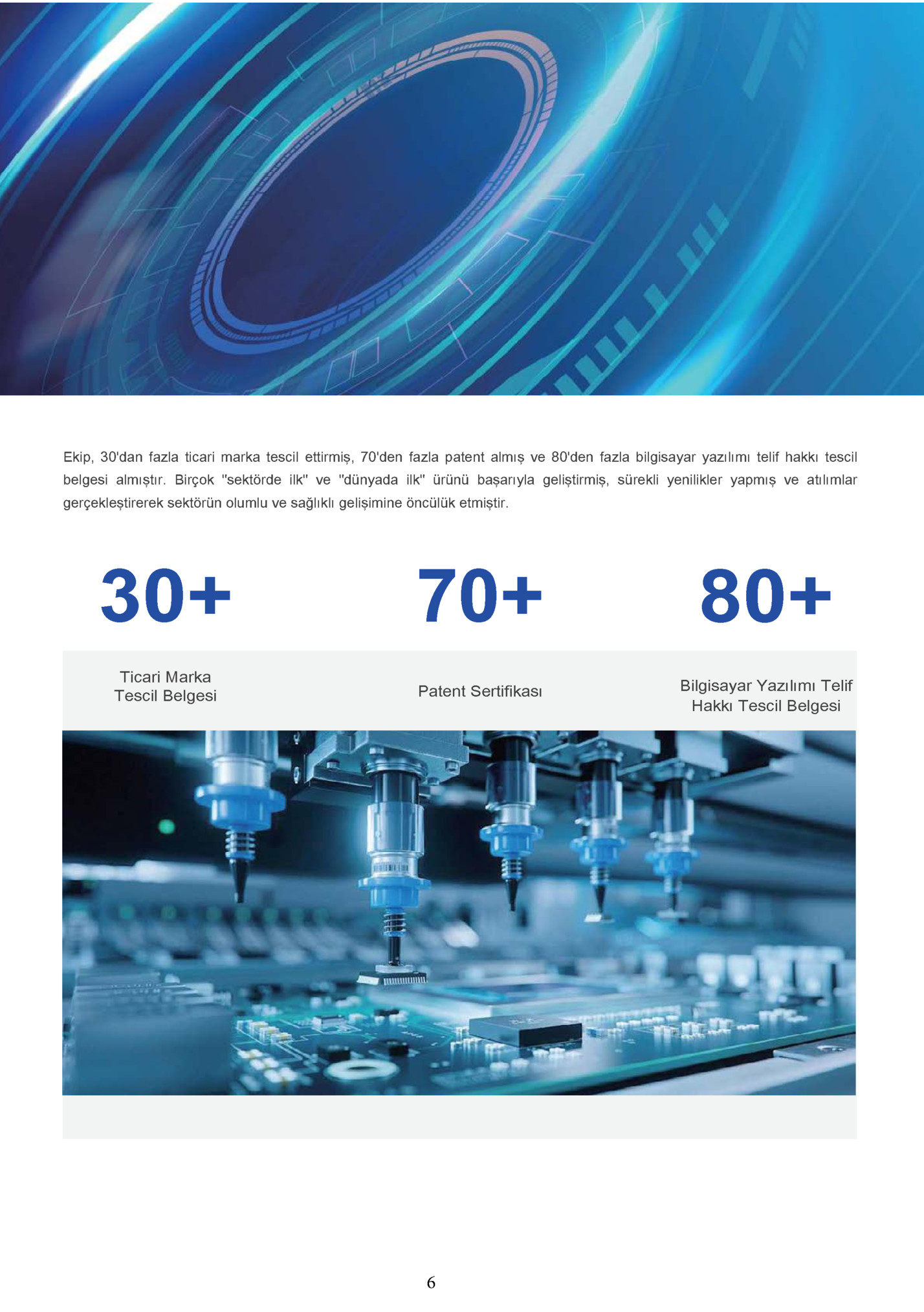 Ekip, 30'dan fazla ticari marka tescil ettirmiş, 70'den fazla patent almış ve 80'den fazla bilgisayar yazılımı telif hakkı tescil belgesi almıştır. Birçok "sektörde ilk" ve "dünyada ilk" ürünü başarıyla geliştirmiş, sürekli yenilikler yapmış ve atılımlar gerçekleştirerek sektörün olumlu ve sağlıklı gelişimine öncülük etmiştir.

30+

Ticari Marka
Tescil Belgesi

70+

Patent Sertifikası

80+

Bilgisayar Yazılımı Telif
Hakkı Tescil Belgesi

6